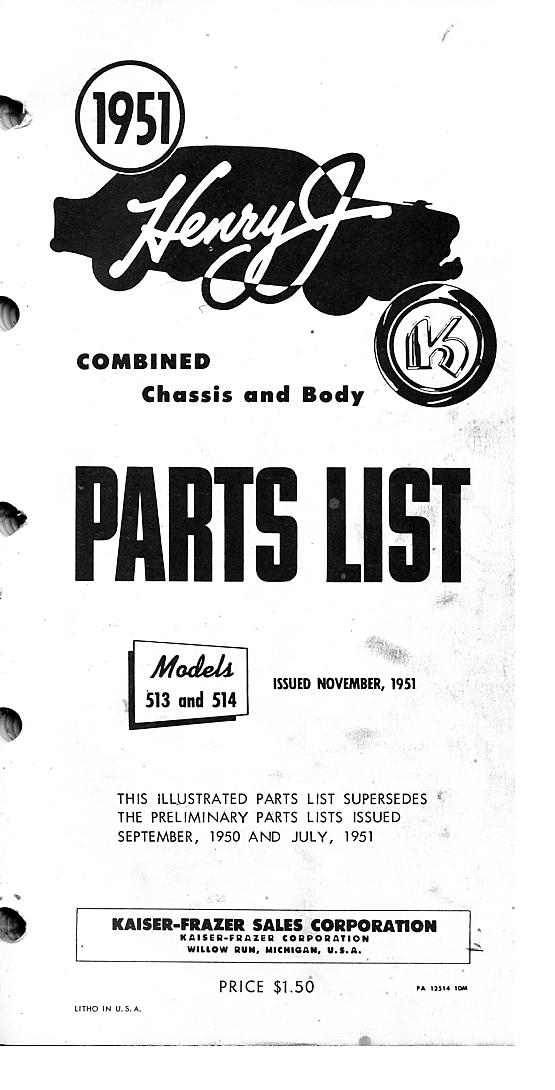 1951

Henry J

K

COMBINED
Chassis and Body

PARTS LIST

Models
513 and 514

ISSUED NOVEMBER, 1951

THIS ILLUSTRATED PARTS LIST SUPERSEDES THE PRELIMINARY PARTS LISTS ISSUED SEPTEMBER, 1950 AND JULY, 1951

KAISER-FRAZER SALES CORPORATION
KAISER-FRAZER CORPORATION
WILLOW RUN, MICHIGAN, U.S.A.

PRICE $1.50

PA 12514 10M

LITHO IN U.S.A.